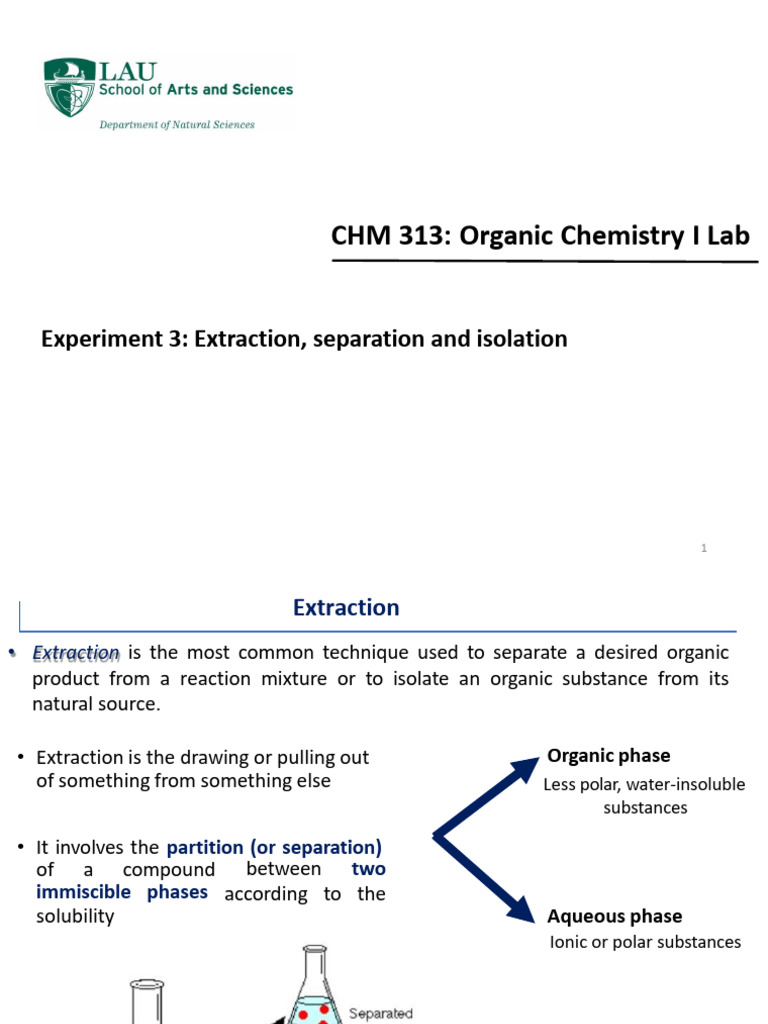 LAU
School of Arts and Sciences
Department of Natural Sciences

CHM 313: Organic Chemistry I Lab

Experiment 3: Extraction, separation and isolation

1

Extraction

• Extraction is the most common technique used to separate a desired organic product from a reaction mixture or to isolate an organic substance from its natural source.

• Extraction is the drawing or pulling out of something from something else

• It involves the partition (or separation) of a compound between two immiscible phases according to the solubility

Organic phase
Less polar, water-insoluble substances

Aqueous phase
Ionic or polar substances

Separated